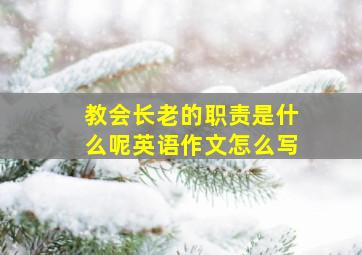 教会长老的职责是什么呢英语作文怎么写